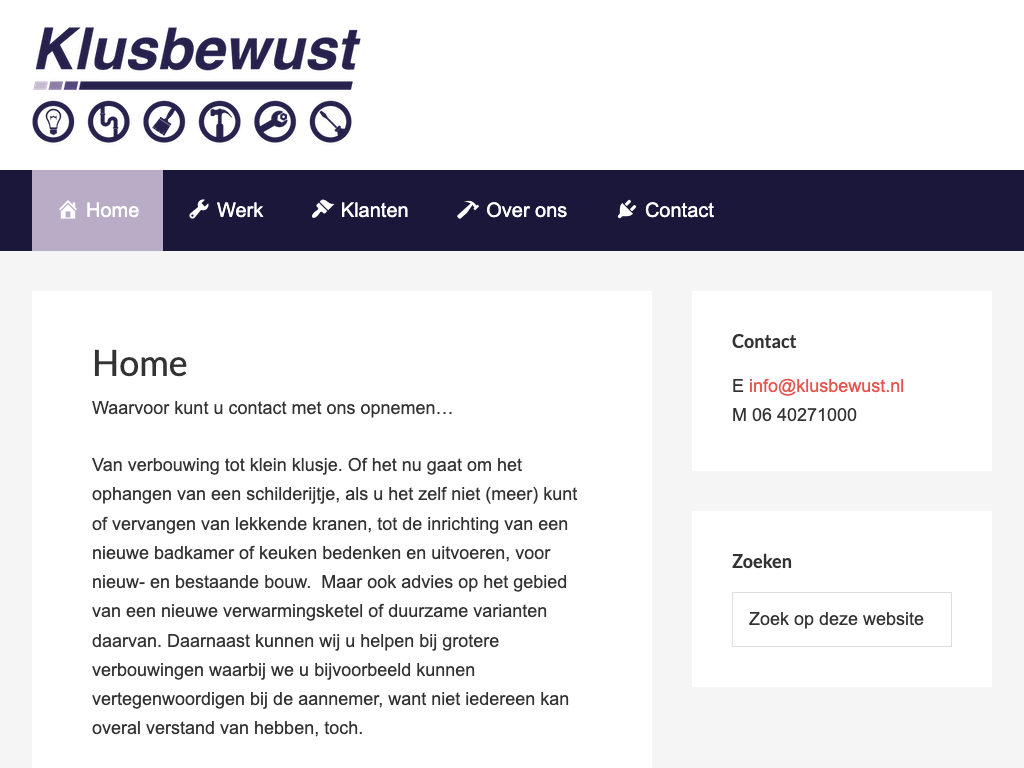 Klusbewust

Home Werk Klanten Over ons Contact

Home

Waarvoor kunt u contact met ons opnemen…

Van verbouwing tot klein klusje. Of het nu gaat om het ophangen van een schilderijtje, als u het zelf niet (meer) kunt of vervangen van lekkende kranen, tot de inrichting van een nieuwe badkamer of keuken bedenken en uitvoeren, voor nieuw- en bestaande bouw. Maar ook advies op het gebied van een nieuwe verwarmingsketel of duurzame varianten daarvan. Daarnaast kunnen wij u helpen bij grotere verbouwingen waarbij we u bijvoorbeeld kunnen vertegenwoordigen bij de aannemer, want niet iedereen kan overal verstand van hebben, toch.

Contact

E info@klusbewust.nl
M 06 40271000

Zoeken

Zoek op deze website